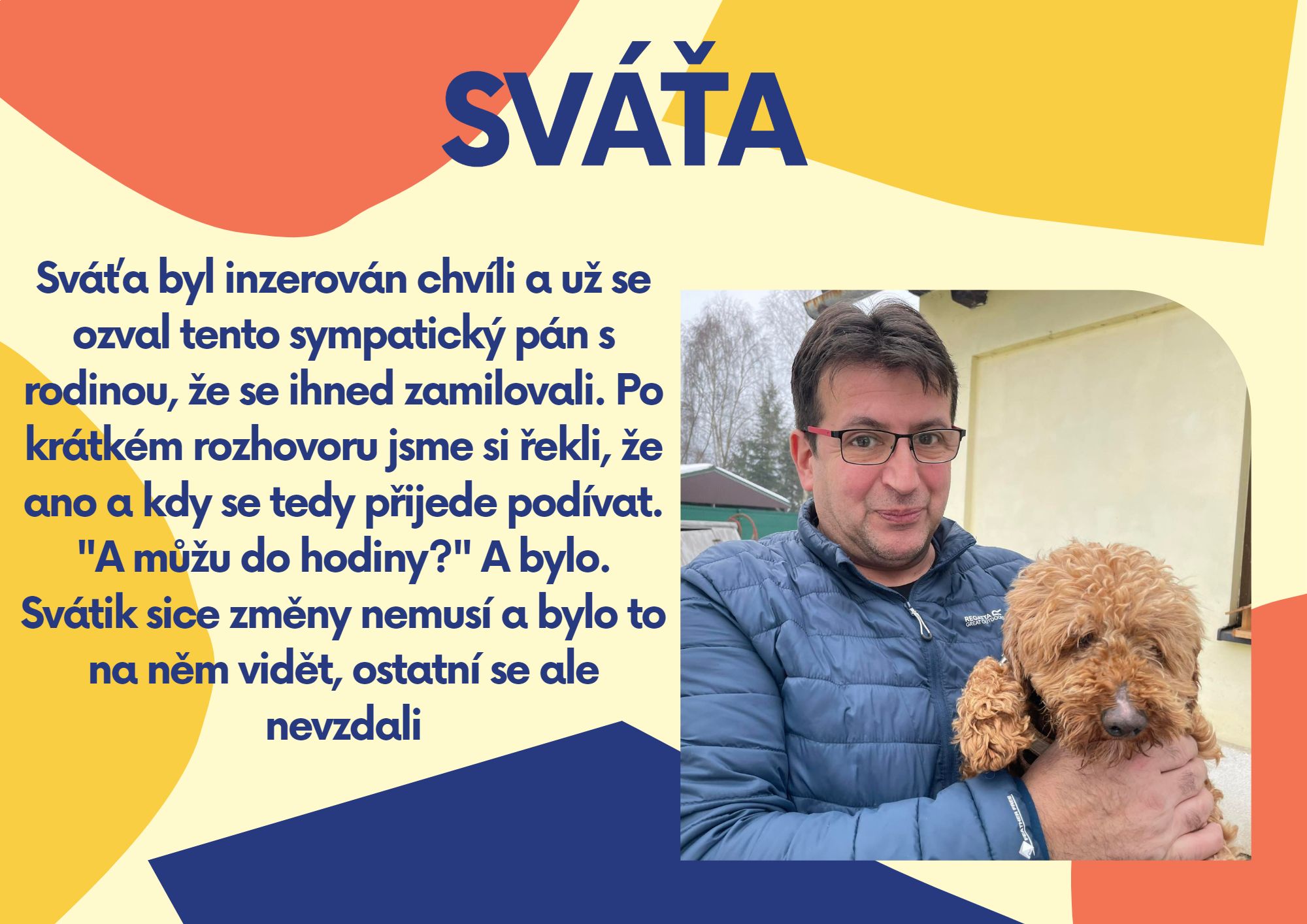 SVÁŤA

Sváťa byl inzerován chvíli a už se ozval tento sympatický pán s rodinou, že se ihned zamilovali. Po krátkém rozhovoru jsme si řekli, že ano a kdy se tedy přijede podívat. "A můžu do hodiny?" A bylo. Svátik sice změny nemusí a bylo to na něm vidět, ostatní se ale nevzdali